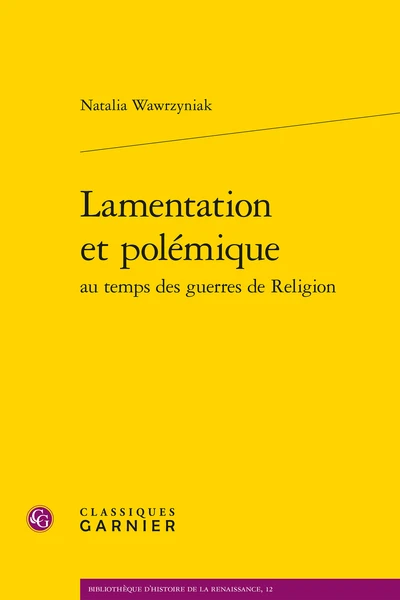 Natalia Wawrzyniak

Lamentation et polémique
au temps des guerres de Religion

CG

CLASSIQUES
GARNIER

BIBLIOTHÈQUE D'HISTOIRE DE LA RENAISSANCE, 12